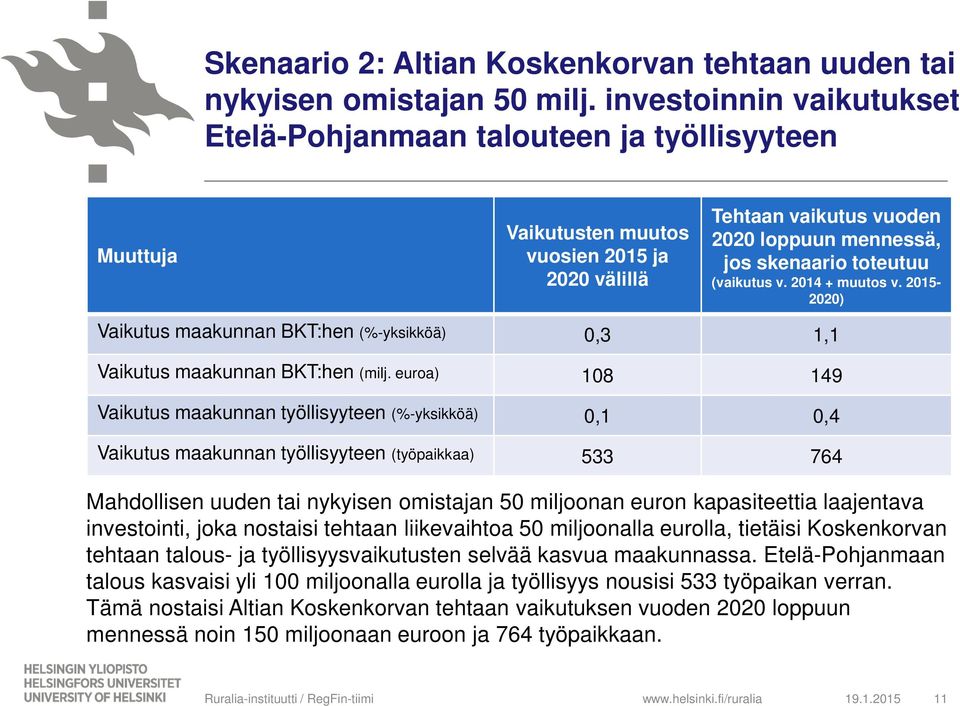 Skenaario 2: Altian Koskenkorvan tehtaan uuden tai nykyisen omistajan 50 milj. investoinnin vaikutukset Etelä-Pohjanmaan talouteen ja työllisyyteen

| Muuttuja | Vaikutusten muutos vuosien 2015 ja 2020 välillä | Tehtaan vaikutus vuoden 2020 loppuun mennessä, jos skenaario toteutuu (vaikutus v. 2014 + muutos v. 2015-2020) |
|---|---|---|
| Vaikutus maakunnan BKT:hen (%-yksikköä) | 0,3 | 1,1 |
| Vaikutus maakunnan BKT:hen (milj. euroa) | 108 | 149 |
| Vaikutus maakunnan työllisyyteen (%-yksikköä) | 0,1 | 0,4 |
| Vaikutus maakunnan työllisyyteen (työpaikkaa) | 533 | 764 |

Mahdollisen uuden tai nykyisen omistajan 50 miljoonan euron kapasiteettia laajentava investointi, joka nostaisi tehtaan liikevaihtoa 50 miljoonalla eurolla, tietäisi Koskenkorvan tehtaan talous- ja työllisyysvaikutusten selvää kasvua maakunnassa. Etelä-Pohjanmaan talous kasvaisi yli 100 miljoonalla eurolla ja työllisyys nousisi 533 työpaikan verran. Tämä nostaisi Altian Koskenkorvan tehtaan vaikutuksen vuoden 2020 loppuun mennessä noin 150 miljoonaan euroon ja 764 työpaikkaan.

HELSINGIN YLIOPISTO
HELSINGFORS UNIVERSITET
UNIVERSITY OF HELSINKI

Ruralia-instituutti / RegFin-tiimi

www.helsinki.fi/ruralia

19.1.2015

11